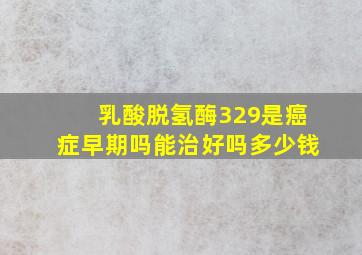 乳酸脱氢酶329是癌症早期吗能治好吗多少钱